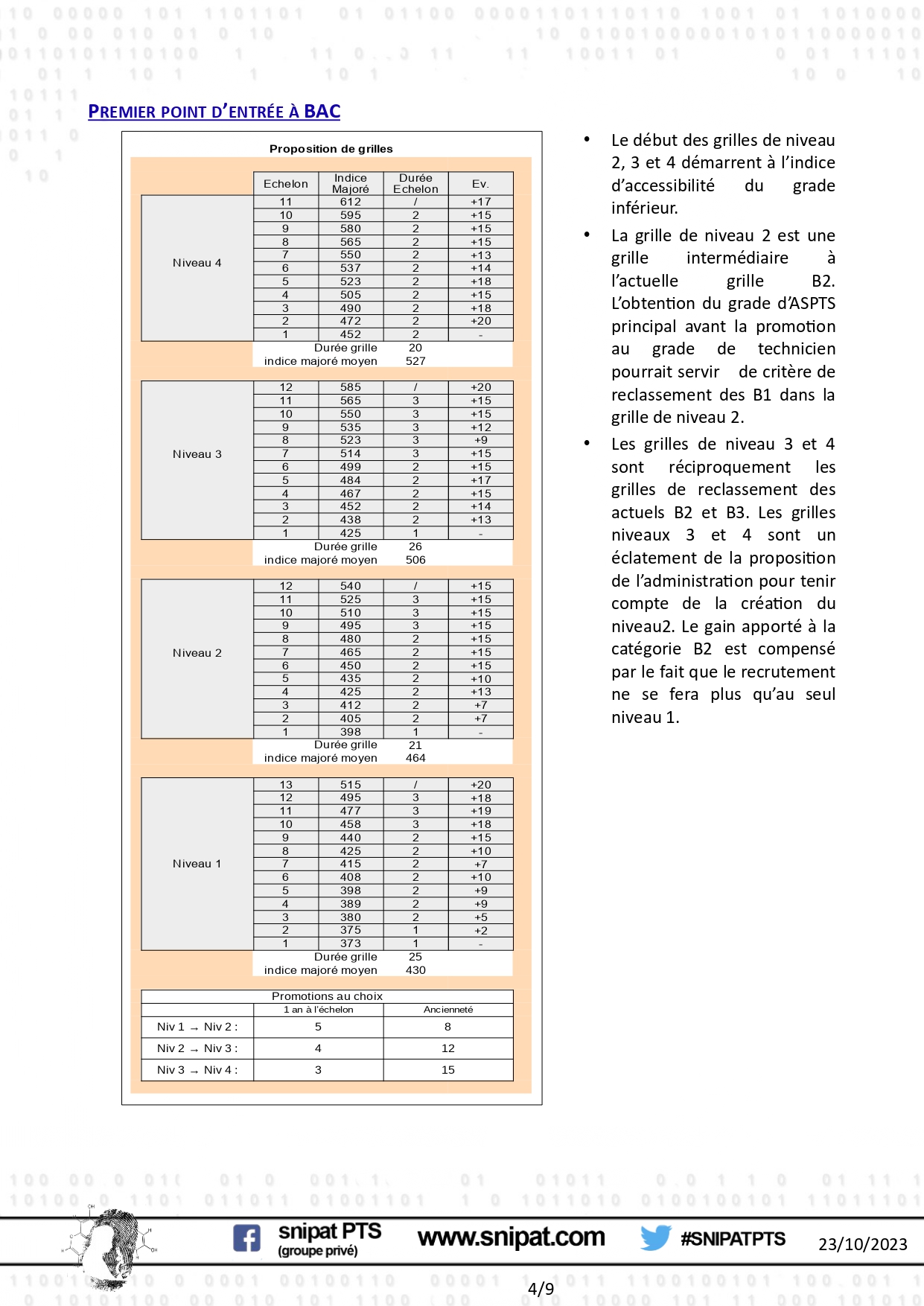 PREMIER POINT D'ENTRÉE À BAC

Proposition de grilles

| | Echelon | Indice Majoré | Durée Echelon | Ev. |
|---|---|---|---|---|
| Niveau 4 | 11 | 612 | / | +17 |
| | 10 | 595 | 2 | +15 |
| | 9 | 580 | 2 | +15 |
| | 8 | 565 | 2 | +15 |
| | 7 | 550 | 2 | +13 |
| | 6 | 537 | 2 | +14 |
| | 5 | 523 | 2 | +18 |
| | 4 | 505 | 2 | +15 |
| | 3 | 490 | 2 | +18 |
| | 2 | 472 | 2 | +20 |
| | 1 | 452 | 2 | - |
| | Durée grille | | 20 | |
| | indice majoré moyen | | 527 | |
| Niveau 3 | 12 | 585 | / | +20 |
| | 11 | 565 | 3 | +15 |
| | 10 | 550 | 3 | +15 |
| | 9 | 535 | 3 | +12 |
| | 8 | 523 | 3 | +9 |
| | 7 | 514 | 3 | +15 |
| | 6 | 499 | 2 | +15 |
| | 5 | 484 | 2 | +17 |
| | 4 | 467 | 2 | +15 |
| | 3 | 452 | 2 | +14 |
| | 2 | 438 | 2 | +13 |
| | 1 | 425 | 1 | - |
| | Durée grille | | 26 | |
| | indice majoré moyen | | 506 | |
| Niveau 2 | 12 | 540 | / | +15 |
| | 11 | 525 | 3 | +15 |
| | 10 | 510 | 3 | +15 |
| | 9 | 495 | 3 | +15 |
| | 8 | 480 | 2 | +15 |
| | 7 | 465 | 2 | +15 |
| | 6 | 450 | 2 | +15 |
| | 5 | 435 | 2 | +10 |
| | 4 | 425 | 2 | +13 |
| | 3 | 412 | 2 | +7 |
| | 2 | 405 | 2 | +7 |
| | 1 | 398 | 1 | - |
| | Durée grille | | 21 | |
| | indice majoré moyen | | 464 | |
| Niveau 1 | 13 | 515 | / | +20 |
| | 12 | 495 | 3 | +18 |
| | 11 | 477 | 3 | +19 |
| | 10 | 458 | 3 | +18 |
| | 9 | 440 | 2 | +15 |
| | 8 | 425 | 2 | +10 |
| | 7 | 415 | 2 | +7 |
| | 6 | 408 | 2 | +10 |
| | 5 | 398 | 2 | +9 |
| | 4 | 389 | 2 | +9 |
| | 3 | 380 | 2 | +5 |
| | 2 | 375 | 1 | +2 |
| | 1 | 373 | 1 | - |
| | Durée grille | | 25 | |
| | indice majoré moyen | | 430 | |

Promotions au choix

| | 1 an à l'échelon | Ancienneté |
|---|---|---|
| Niv 1 → Niv 2 : | 5 | 8 |
| Niv 2 → Niv 3 : | 4 | 12 |
| Niv 3 → Niv 4 : | 3 | 15 |

• Le début des grilles de niveau 2, 3 et 4 démarrent à l'indice d'accessibilité du grade inférieur.

• La grille de niveau 2 est une grille intermédiaire à l'actuelle grille B2. L'obtention du grade d'ASPTS principal avant la promotion au grade de technicien pourrait servir de critère de reclassement des B1 dans la grille de niveau 2.

• Les grilles de niveau 3 et 4 sont réciproquement les grilles de reclassement des actuels B2 et B3. Les grilles niveaux 3 et 4 sont un éclatement de la proposition de l'administration pour tenir compte de la création du niveau2. Le gain apporté à la catégorie B2 est compensé par le fait que le recrutement ne se fera plus qu'au seul niveau 1.

snipat PTS (groupe privé) www.snipat.com #SNIPATPTS 23/10/2023

4/9